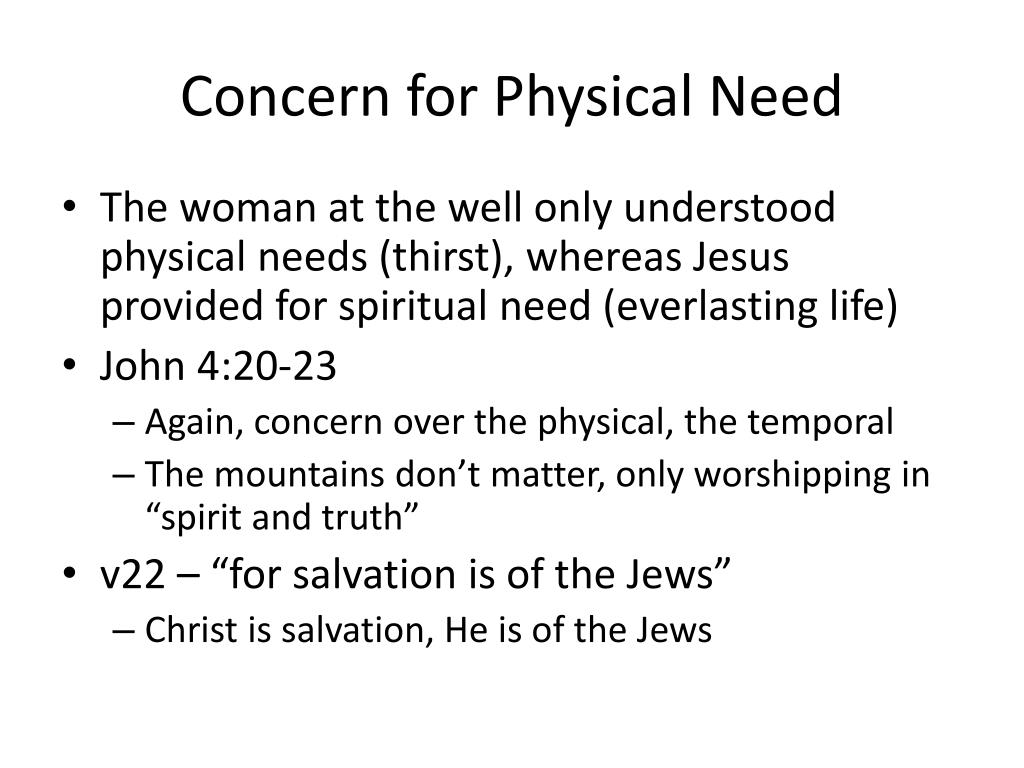 Concern for Physical Need

• The woman at the well only understood physical needs (thirst), whereas Jesus provided for spiritual need (everlasting life)
• John 4:20-23
– Again, concern over the physical, the temporal
– The mountains don’t matter, only worshipping in “spirit and truth”
• v22 – “for salvation is of the Jews”
– Christ is salvation, He is of the Jews